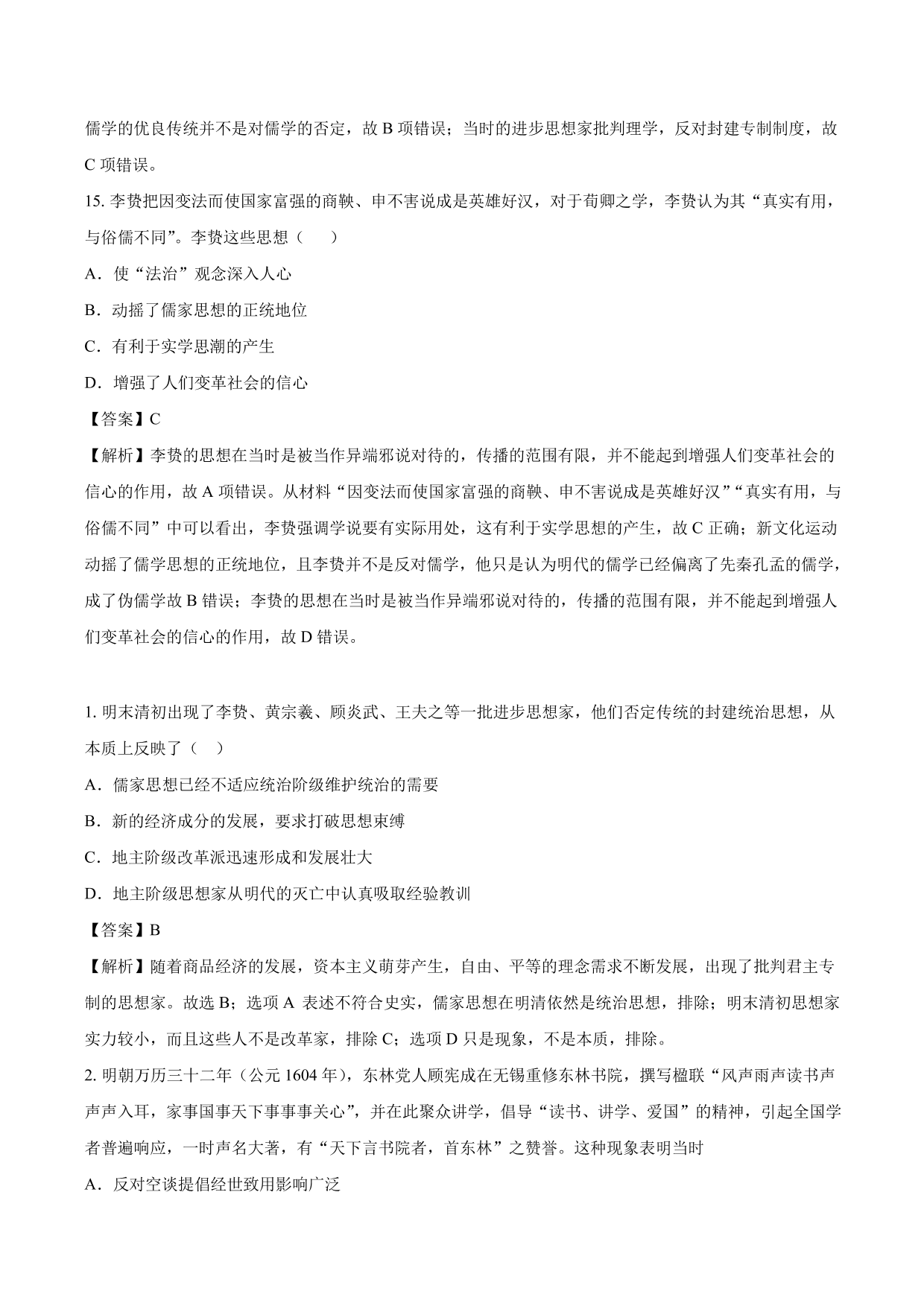 儒学的优良传统并不是对儒学的否定，故 B 项错误；当时的进步思想家批判理学，反对封建专制制度，故 C 项错误。

15. 李贽把因变法而使国家富强的商鞅、申不害说成是英雄好汉，对于荀卿之学，李贽认为其“真实有用，与俗儒不同”。李贽这些思想（　　）

A．使“法治”观念深入人心

B．动摇了儒家思想的正统地位

C．有利于实学思潮的产生

D．增强了人们变革社会的信心

【答案】C

【解析】李贽的思想在当时是被当作异端邪说对待的，传播的范围有限，并不能起到增强人们变革社会的信心的作用，故 A 项错误。从材料“因变法而使国家富强的商鞅、申不害说成是英雄好汉”“真实有用，与俗儒不同”中可以看出，李贽强调学说要有实际用处，这有利于实学思想的产生，故 C 正确；新文化运动动摇了儒学思想的正统地位，且李贽并不是反对儒学，他只是认为明代的儒学已经偏离了先秦孔孟的儒学，成了伪儒学故 B 错误；李贽的思想在当时是被当作异端邪说对待的，传播的范围有限，并不能起到增强人们变革社会的信心的作用，故 D 错误。

1. 明末清初出现了李贽、黄宗羲、顾炎武、王夫之等一批进步思想家，他们否定传统的封建统治思想，从本质上反映了（　）

A．儒家思想已经不适应统治阶级维护统治的需要

B．新的经济成分的发展，要求打破思想束缚

C．地主阶级改革派迅速形成和发展壮大

D．地主阶级思想家从明代的灭亡中认真吸取经验教训

【答案】B

【解析】随着商品经济的发展，资本主义萌芽产生，自由、平等的理念需求不断发展，出现了批判君主专制的思想家。故选 B；选项 A 表述不符合史实，儒家思想在明清依然是统治思想，排除；明末清初思想家实力较小，而且这些人不是改革家，排除 C；选项 D 只是现象，不是本质，排除。

2. 明朝万历三十二年（公元 1604 年），东林党人顾宪成在无锡重修东林书院，撰写楹联“风声雨声读书声声声入耳，家事国事天下事事事关心”，并在此聚众讲学，倡导“读书、讲学、爱国”的精神，引起全国学者普遍响应，一时声名大著，有“天下言书院者，首东林”之赞誉。这种现象表明当时

A．反对空谈提倡经世致用影响广泛